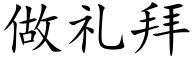 做礼拜